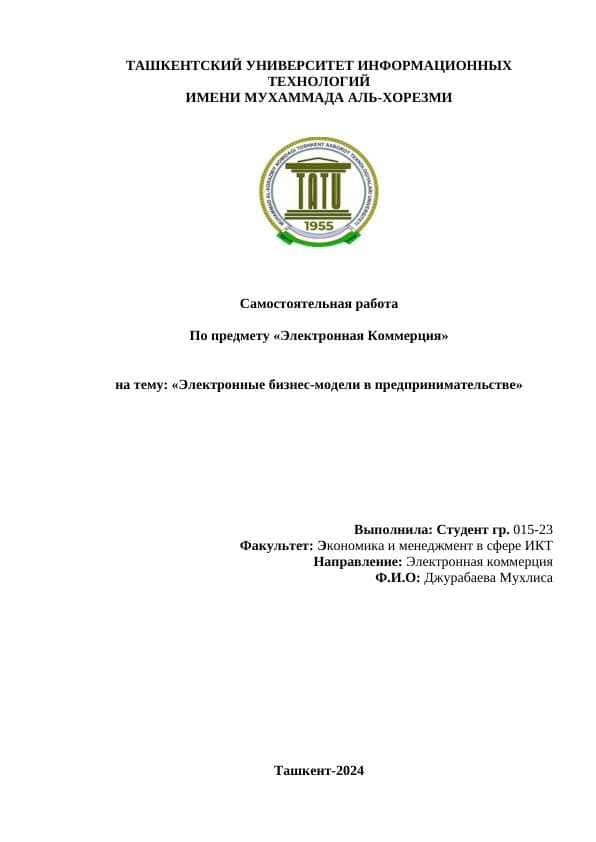 ТАШКЕНТСКИЙ УНИВЕРСИТЕТ ИНФОРМАЦИОННЫХ ТЕХНОЛОГИЙ
ИМЕНИ МУХАММАДА АЛЬ-ХОРЕЗМИ

MUHAMMAD AL-XORAZMIY NOMIDAGI TOSHKENT AXBOROT TEXNOLOGIYALARI UNIVERSITETI

TATU

1955

Самостоятельная работа

По предмету «Электронная Коммерция»

на тему: «Электронные бизнес-модели в предпринимательстве»

Выполнила: Студент гр. 015-23
Факультет: Экономика и менеджмент в сфере ИКТ
Направление: Электронная коммерция
Ф.И.О: Джурабаева Мухлиса

Ташкент-2024